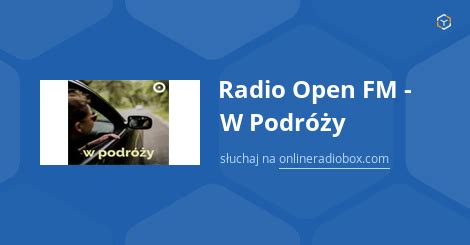 w podróży

Radio Open FM - W Podróży

słuchaj na onlineradiobox.com